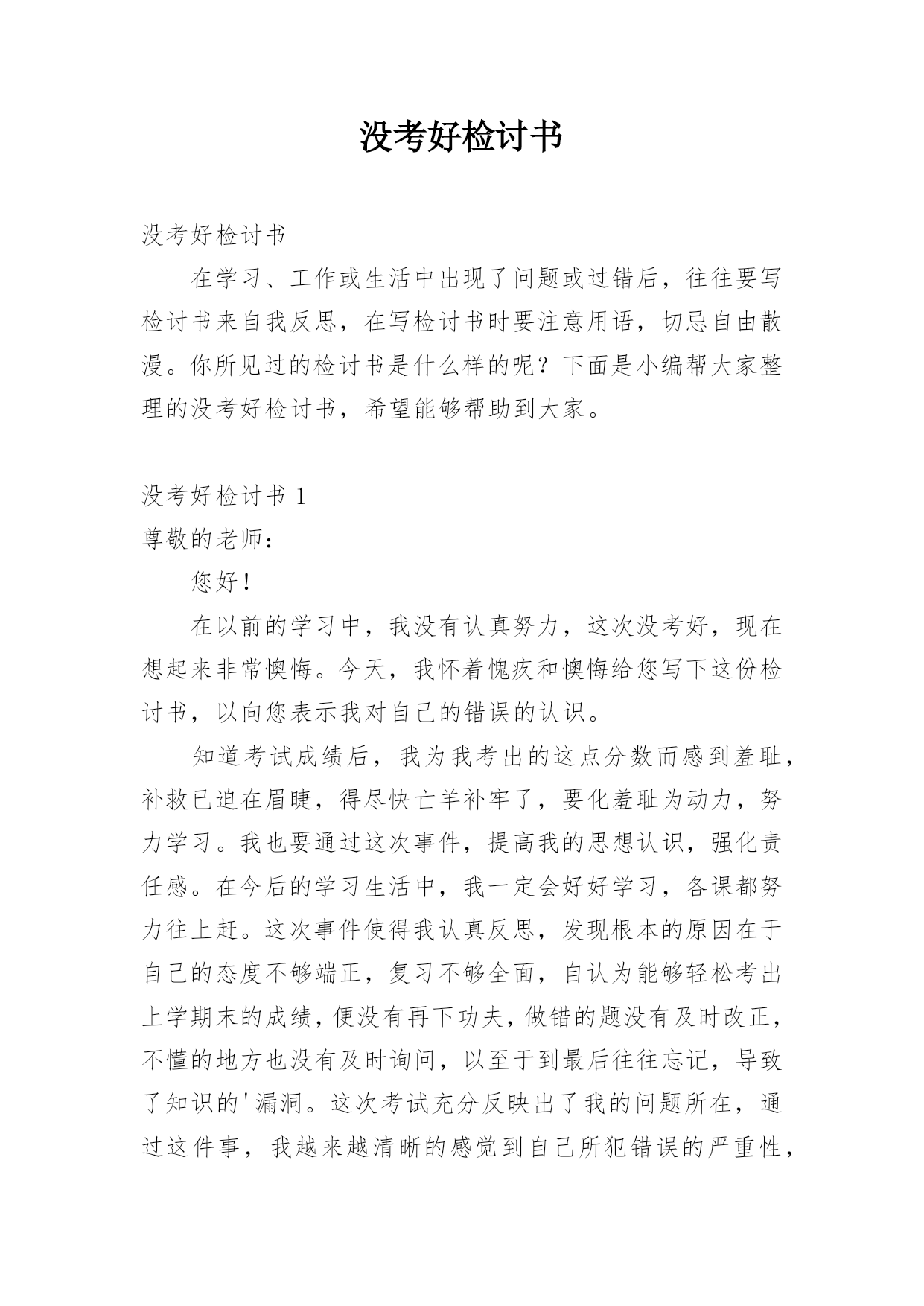 没考好检讨书

没考好检讨书

在学习、工作或生活中出现了问题或过错后，往往要写检讨书来自我反思，在写检讨书时要注意用语，切忌自由散漫。你所见过的检讨书是什么样的呢？下面是小编帮大家整理的没考好检讨书，希望能够帮助到大家。

没考好检讨书 1

尊敬的老师：

您好！

在以前的学习中，我没有认真努力，这次没考好，现在想起来非常懊悔。今天，我怀着愧疚和懊悔给您写下这份检讨书，以向您表示我对自己的错误的认识。

知道考试成绩后，我为我考出的这点分数而感到羞耻，补救已迫在眉睫，得尽快亡羊补牢了，要化羞耻为动力，努力学习。我也要通过这次事件，提高我的思想认识，强化责任感。在今后的学习生活中，我一定会好好学习，各课都努力往上赶。这次事件使得我认真反思，发现根本的原因在于自己的态度不够端正，复习不够全面，自认为能够轻松考出上学期末的成绩，便没有再下功夫，做错的题没有及时改正，不懂的地方也没有及时询问，以至于到最后往往忘记，导致了知识的'漏洞。这次考试充分反映出了我的问题所在，通过这件事，我越来越清晰的感觉到自己所犯错误的严重性，